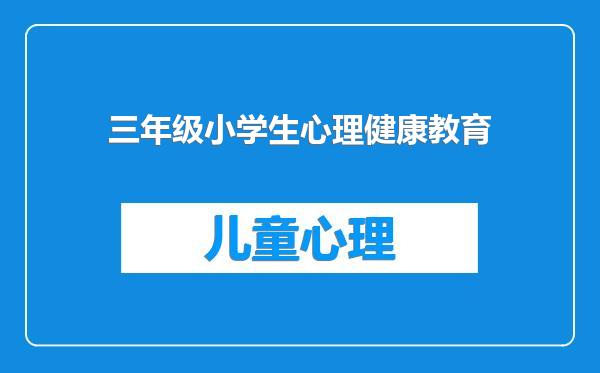 三年级小学生心理健康教育

儿童心理